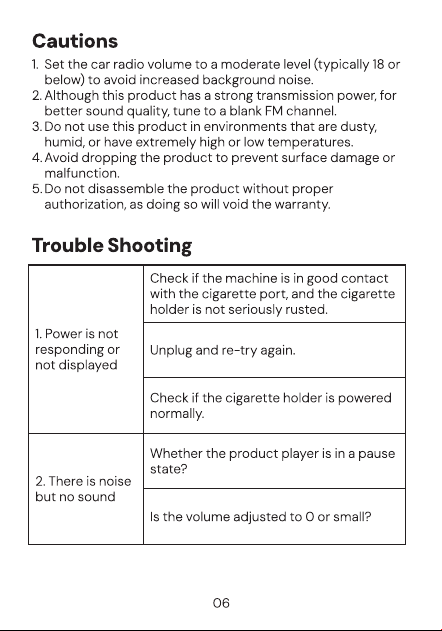 Cautions

1. Set the car radio volume to a moderate level (typically 18 or below) to avoid increased background noise.
2. Although this product has a strong transmission power, for better sound quality, tune to a blank FM channel.
3. Do not use this product in environments that are dusty, humid, or have extremely high or low temperatures.
4. Avoid dropping the product to prevent surface damage or malfunction.
5. Do not disassemble the product without proper authorization, as doing so will void the warranty.

Trouble Shooting

| 1. Power is not responding or not displayed | Check if the machine is in good contact with the cigarette port, and the cigarette holder is not seriously rusted. |
|---|---|
| | Unplug and re-try again. |
| | Check if the cigarette holder is powered normally. |
| 2. There is noise but no sound | Whether the product player is in a pause state? |
| | Is the volume adjusted to 0 or small? |

06